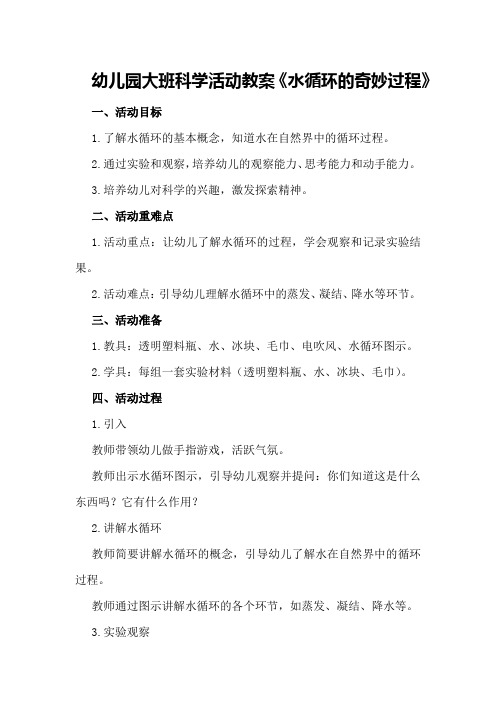 幼儿园大班科学活动教案《水循环的奇妙过程》

一、活动目标

1.了解水循环的基本概念，知道水在自然界中的循环过程。

2.通过实验和观察，培养幼儿的观察能力、思考能力和动手能力。

3.培养幼儿对科学的兴趣，激发探索精神。

二、活动重难点

1.活动重点：让幼儿了解水循环的过程，学会观察和记录实验结果。

2.活动难点：引导幼儿理解水循环中的蒸发、凝结、降水等环节。

三、活动准备

1.教具：透明塑料瓶、水、冰块、毛巾、电吹风、水循环图示。

2.学具：每组一套实验材料（透明塑料瓶、水、冰块、毛巾）。

四、活动过程

1.引入

教师带领幼儿做手指游戏，活跃气氛。

教师出示水循环图示，引导幼儿观察并提问：你们知道这是什么东西吗？它有什么作用？

2.讲解水循环

教师简要讲解水循环的概念，引导幼儿了解水在自然界中的循环过程。

教师通过图示讲解水循环的各个环节，如蒸发、凝结、降水等。

3.实验观察